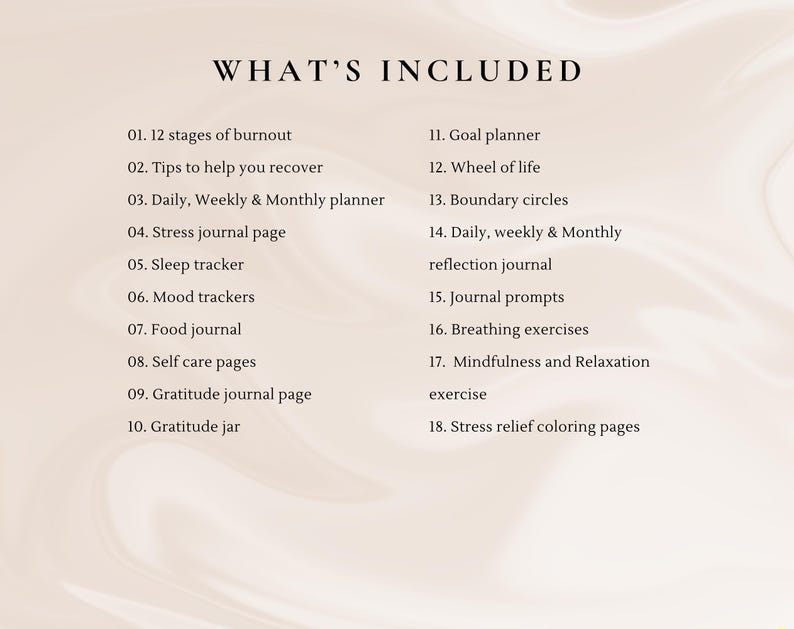 WHAT'S INCLUDED

01. 12 stages of burnout
02. Tips to help you recover
03. Daily, Weekly & Monthly planner
04. Stress journal page
05. Sleep tracker
06. Mood trackers
07. Food journal
08. Self care pages
09. Gratitude journal page
10. Gratitude jar

11. Goal planner
12. Wheel of life
13. Boundary circles
14. Daily, weekly & Monthly reflection journal
15. Journal prompts
16. Breathing exercises
17. Mindfulness and Relaxation exercise
18. Stress relief coloring pages